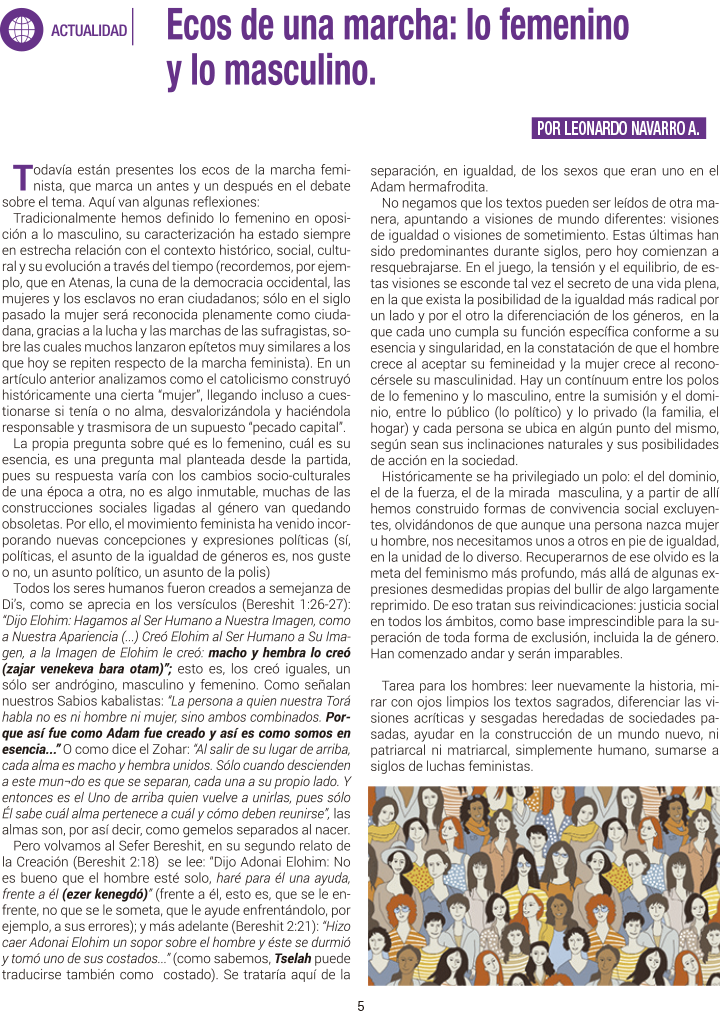 ACTUALIDAD

Ecos de una marcha: lo femenino y lo masculino.

POR LEONARDO NAVARRO A.

Todavía están presentes los ecos de la marcha feminista, que marca un antes y un después en el debate sobre el tema. Aquí van algunas reflexiones:

Tradicionalmente hemos definido lo femenino en oposición a lo masculino, su caracterización ha estado siempre en estrecha relación con el contexto histórico, social, cultural y su evolución a través del tiempo (recordemos, por ejemplo, que en Atenas, la cuna de la democracia occidental, las mujeres y los esclavos no eran ciudadanos; sólo en el siglo pasado la mujer será reconocida plenamente como ciudadana, gracias a la lucha y las marchas de las sufragistas, sobre las cuales muchos lanzaron epítetos muy similares a los que hoy se repiten respecto de la marcha feminista). En un artículo anterior analizamos como el catolicismo construyó históricamente una cierta "mujer", llegando incluso a cuestionarse si tenía o no alma, desvalorizándola y haciéndola responsable y trasmisora de un supuesto "pecado capital".

La propia pregunta sobre qué es lo femenino, cuál es su esencia, es una pregunta mal planteada desde la partida, pues su respuesta varía con los cambios socio-culturales de una época a otra, no es algo inmutable, muchas de las construcciones sociales ligadas al género van quedando obsoletas. Por ello, el movimiento feminista ha venido incorporando nuevas concepciones y expresiones políticas (sí, políticas, el asunto de la igualdad de géneros es, nos guste o no, un asunto político, un asunto de la polis)

Todos los seres humanos fueron creados a semejanza de Di's, como se aprecia en los versículos (Bereshit 1:26-27): "Dijo Elohim: Hagamos al Ser Humano a Nuestra Imagen, como a Nuestra Apariencia (...) Creó Elohim al Ser Humano a Su Imagen, a la Imagen de Elohim le creó: macho y hembra lo creó (zajar venekeva bara otam)"; esto es, los creó iguales, un sólo ser andrógino, masculino y femenino. Como señalan nuestros Sabios kabalistas: "La persona a quien nuestra Torá habla no es ni hombre ni mujer, sino ambos combinados. Porque así fue como Adam fue creado y así es como somos en esencia..." O como dice el Zohar: "Al salir de su lugar de arriba, cada alma es macho y hembra unidos. Sólo cuando descienden a este mun¬do es que se separan, cada una a su propio lado. Y entonces es el Uno de arriba quien vuelve a unirlas, pues sólo Él sabe cuál alma pertenece a cuál y cómo deben reunirse", las almas son, por así decir, como gemelos separados al nacer.

Pero volvamos al Sefer Bereshit, en su segundo relato de la Creación (Bereshit 2:18) se lee: "Dijo Adonai Elohim: No es bueno que el hombre esté solo, haré para él una ayuda, frente a él (ezer kenegdó)" (frente a él, esto es, que se le enfrente, no que se le someta, que le ayude enfrentándolo, por ejemplo, a sus errores); y más adelante (Bereshit 2:21): "Hizo caer Adonai Elohim un sopor sobre el hombre y éste se durmió y tomó uno de sus costados..." (como sabemos, Tselah puede traducirse también como costado). Se trataría aquí de la separación, en igualdad, de los sexos que eran uno en el Adam hermafrodita.

No negamos que los textos pueden ser leídos de otra manera, apuntando a visiones de mundo diferentes: visiones de igualdad o visiones de sometimiento. Estas últimas han sido predominantes durante siglos, pero hoy comienzan a resquebrajarse. En el juego, la tensión y el equilibrio, de estas visiones se esconde tal vez el secreto de una vida plena, en la que exista la posibilidad de la igualdad más radical por un lado y por el otro la diferenciación de los géneros, en la que cada uno cumpla su función específica conforme a su esencia y singularidad, en la constatación de que el hombre crece al aceptar su femineidad y la mujer crece al reconocérsele su masculinidad. Hay un contínuum entre los polos de lo femenino y lo masculino, entre la sumisión y el dominio, entre lo público (lo político) y lo privado (la familia, el hogar) y cada persona se ubica en algún punto del mismo, según sean sus inclinaciones naturales y sus posibilidades de acción en la sociedad.

Históricamente se ha privilegiado un polo: el del dominio, el de la fuerza, el de la mirada masculina, y a partir de allí hemos construido formas de convivencia social excluyentes, olvidándonos de que aunque una persona nazca mujer u hombre, nos necesitamos unos a otros en pie de igualdad, en la unidad de lo diverso. Recuperarnos de ese olvido es la meta del feminismo más profundo, más allá de algunas expresiones desmedidas propias del bullir de algo largamente reprimido. De eso tratan sus reivindicaciones: justicia social en todos los ámbitos, como base imprescindible para la superación de toda forma de exclusión, incluida la de género. Han comenzado andar y serán imparables.

Tarea para los hombres: leer nuevamente la historia, mirar con ojos limpios los textos sagrados, diferenciar las visiones acríticas y sesgadas heredadas de sociedades pasadas, ayudar en la construcción de un mundo nuevo, ni patriarcal ni matriarcal, simplemente humano, sumarse a siglos de luchas feministas.

5